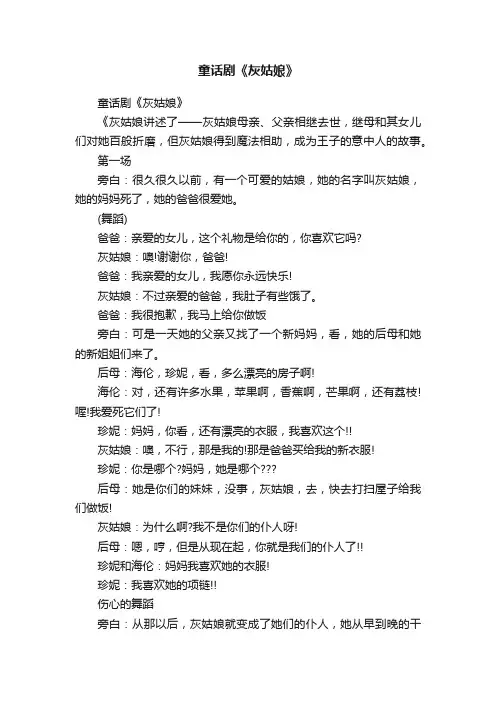 童话剧《灰姑娘》

童话剧《灰姑娘》

《灰姑娘讲述了——灰姑娘母亲、父亲相继去世，继母和其女儿们对她百般折磨，但灰姑娘得到魔法相助，成为王子的意中人的故事。

第一场

旁白：很久很久以前，有一个可爱的姑娘，她的名字叫灰姑娘，她的妈妈死了，她的爸爸很爱她。

(舞蹈)

爸爸：亲爱的女儿，这个礼物是给你的，你喜欢它吗?

灰姑娘：噢!谢谢你，爸爸!

爸爸：我亲爱的女儿，我愿你永远快乐!

灰姑娘：不过亲爱的爸爸，我肚子有些饿了。

爸爸：我很抱歉，我马上给你做饭

旁白：可是一天她的父亲又找了一个新妈妈，看，她的后母和她的新姐姐们来了。

后母：海伦，珍妮，看，多么漂亮的房子啊!

海伦：对，还有许多水果，苹果啊，香蕉啊，芒果啊，还有荔枝!喔!我爱死它们了!

珍妮：妈妈，你看，还有漂亮的衣服，我喜欢这个!!

灰姑娘：噢，不行，那是我的!那是爸爸买给我的新衣服!

珍妮：你是哪个?妈妈，她是哪个???

后母：她是你们的妹妹，没事，灰姑娘，去，快去打扫屋子给我们做饭!

灰姑娘：为什么啊?我不是你们的仆人呀!

后母：嗯，哼，但是从现在起，你就是我们的仆人了!!

珍妮和海伦：妈妈我喜欢她的衣服!

珍妮：我喜欢她的项链!!

伤心的舞蹈

旁白：从那以后，灰姑娘就变成了她们的仆人，她从早到晚的干